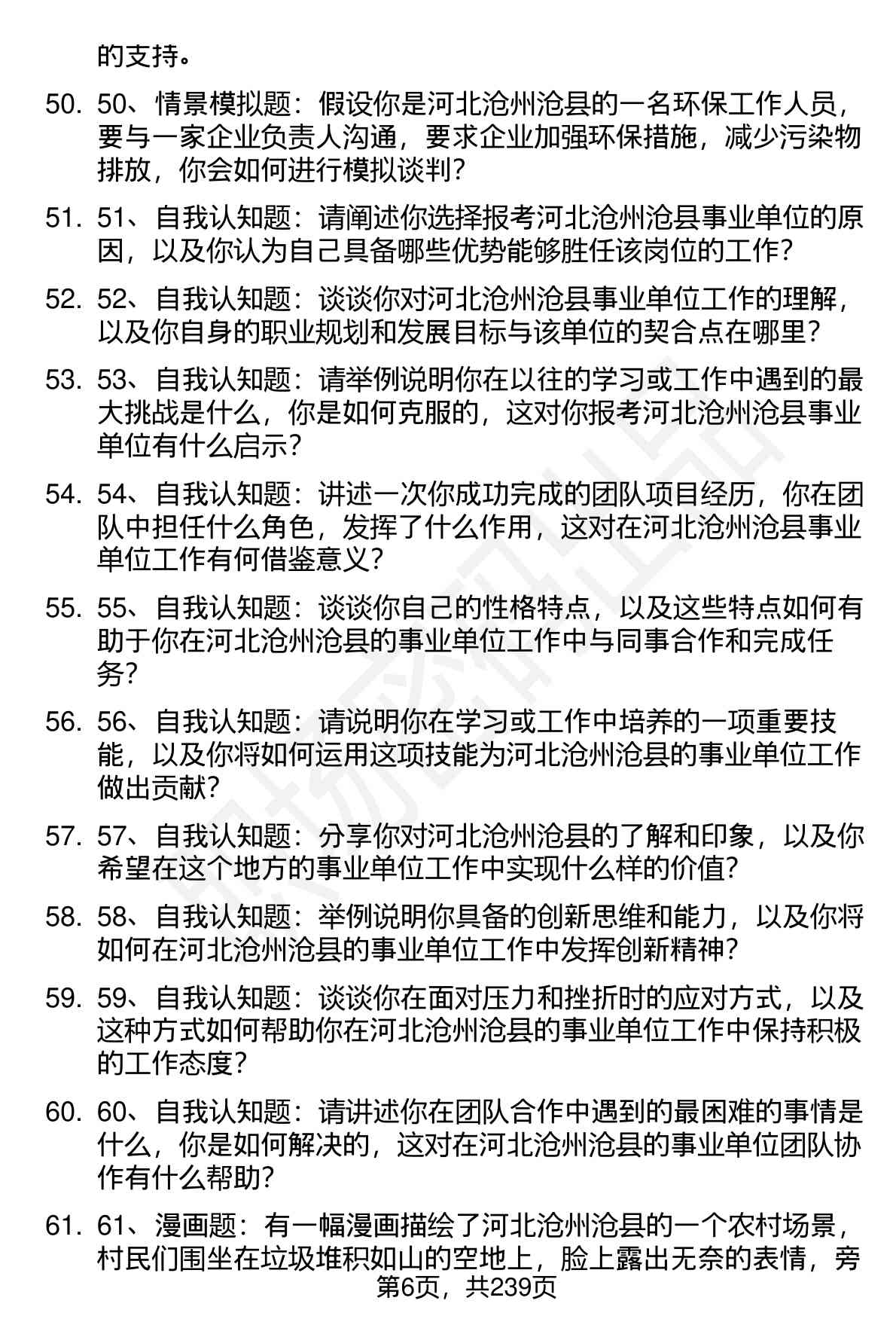 的支持。

50. 50、情景模拟题：假设你是河北沧州沧县的一名环保工作人员，要与一家企业负责人沟通，要求企业加强环保措施，减少污染物排放，你会如何进行模拟谈判？

51. 51、自我认知题：请阐述你选择报考河北沧州沧县事业单位的原因，以及你认为自己具备哪些优势能够胜任该岗位的工作？

52. 52、自我认知题：谈谈你对河北沧州沧县事业单位工作的理解，以及你自身的职业规划和发展目标与该单位的契合点在哪里？

53. 53、自我认知题：请举例说明你在以往的学习或工作中遇到的最大挑战是什么，你是如何克服的，这对你报考河北沧州沧县事业单位有什么启示？

54. 54、自我认知题：讲述一次你成功完成的团队项目经历，你在团队中担任什么角色，发挥了什么作用，这对在河北沧州沧县事业单位工作有何借鉴意义？

55. 55、自我认知题：谈谈你自己的性格特点，以及这些特点如何有助于你在河北沧州沧县的事业单位工作中与同事合作和完成任务？

56. 56、自我认知题：请说明你在学习或工作中培养的一项重要技能，以及你将如何运用这项技能为河北沧州沧县的事业单位工作做出贡献？

57. 57、自我认知题：分享你对河北沧州沧县的了解和印象，以及你希望在这个地方的事业单位工作中实现什么样的价值？

58. 58、自我认知题：举例说明你具备的创新思维和能力，以及你将如何在河北沧州沧县的事业单位工作中发挥创新精神？

59. 59、自我认知题：谈谈你在面对压力和挫折时的应对方式，以及这种方式如何帮助你在河北沧州沧县的事业单位工作中保持积极的工作态度？

60. 60、自我认知题：请讲述你在团队合作中遇到的最困难的事情是什么，你是如何解决的，这对在河北沧州沧县的事业单位团队协作有什么帮助？

61. 61、漫画题：有一幅漫画描绘了河北沧州沧县的一个农村场景，村民们围坐在垃圾堆积如山的空地上，脸上露出无奈的表情，旁

第6页，共239页